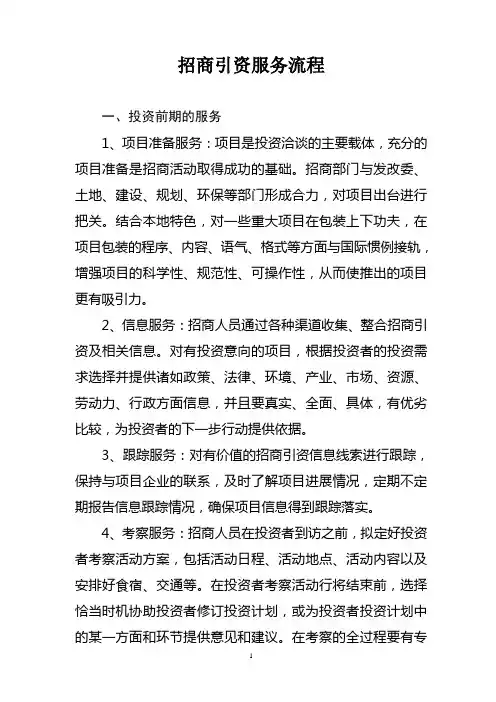 招商引资服务流程

一、投资前期的服务

1、项目准备服务：项目是投资洽谈的主要载体，充分的项目准备是招商活动取得成功的基础。招商部门与发改委、土地、建设、规划、环保等部门形成合力，对项目出台进行把关。结合本地特色，对一些重大项目在包装上下功夫，在项目包装的程序、内容、语气、格式等方面与国际惯例接轨，增强项目的科学性、规范性、可操作性，从而使推出的项目更有吸引力。

2、信息服务：招商人员通过各种渠道收集、整合招商引资及相关信息。对有投资意向的项目，根据投资者的投资需求选择并提供诸如政策、法律、环境、产业、市场、资源、劳动力、行政方面信息，并且要真实、全面、具体，有优劣比较，为投资者的下一步行动提供依据。

3、跟踪服务：对有价值的招商引资信息线索进行跟踪，保持与项目企业的联系，及时了解项目进展情况，定期不定期报告信息跟踪情况，确保项目信息得到跟踪落实。

4、考察服务：招商人员在投资者到访之前，拟定好投资者考察活动方案，包括活动日程、活动地点、活动内容以及安排好食宿、交通等。在投资者考察活动行将结束前，选择恰当时机协助投资者修订投资计划，或为投资者投资计划中的某一方面和环节提供意见和建议。在考察的全过程要有专

1